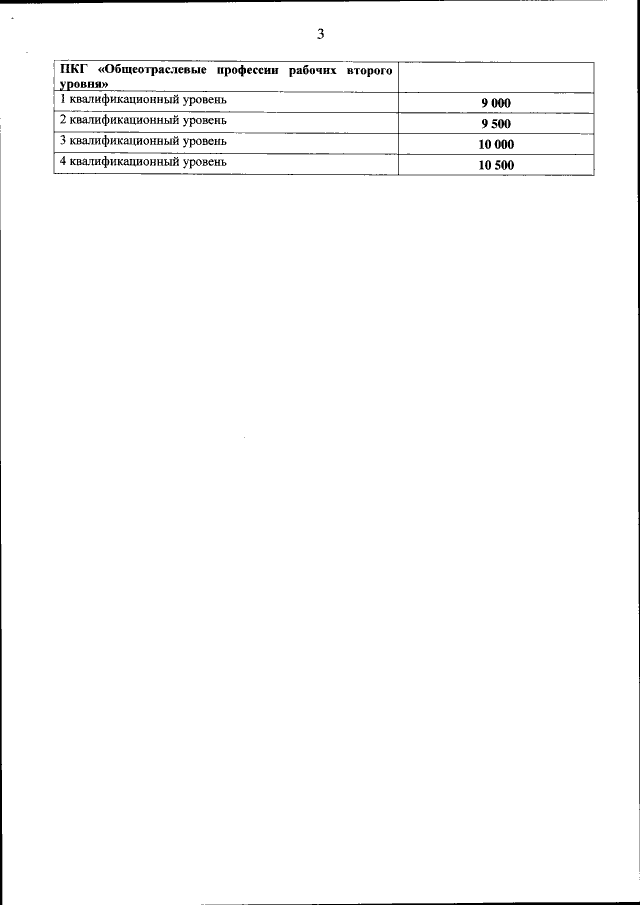 3

| ПКГ «Общеотраслевые профессии рабочих второго уровня» | |
|---|---|
| 1 квалификационный уровень | 9 000 |
| 2 квалификационный уровень | 9 500 |
| 3 квалификационный уровень | 10 000 |
| 4 квалификационный уровень | 10 500 |